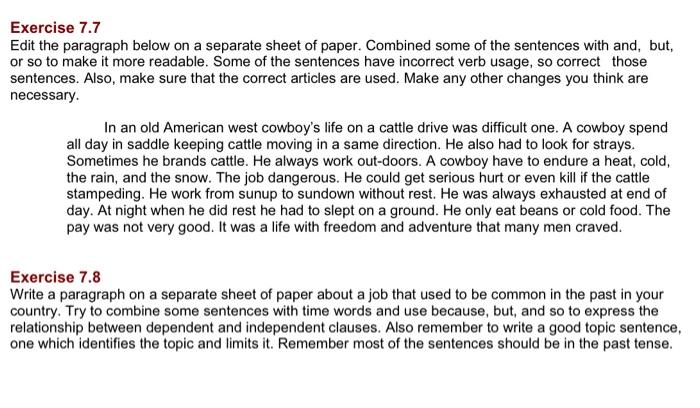 Exercise 7.7
Edit the paragraph below on a separate sheet of paper. Combined some of the sentences with and, but, or so to make it more readable. Some of the sentences have incorrect verb usage, so correct those sentences. Also, make sure that the correct articles are used. Make any other changes you think are necessary.

In an old American west cowboy's life on a cattle drive was difficult one. A cowboy spend all day in saddle keeping cattle moving in a same direction. He also had to look for strays. Sometimes he brands cattle. He always work out-doors. A cowboy have to endure a heat, cold, the rain, and the snow. The job dangerous. He could get serious hurt or even kill if the cattle stampeding. He work from sunup to sundown without rest. He was always exhausted at end of day. At night when he did rest he had to slept on a ground. He only eat beans or cold food. The pay was not very good. It was a life with freedom and adventure that many men craved.

Exercise 7.8
Write a paragraph on a separate sheet of paper about a job that used to be common in the past in your country. Try to combine some sentences with time words and use because, but, and so to express the relationship between dependent and independent clauses. Also remember to write a good topic sentence, one which identifies the topic and limits it. Remember most of the sentences should be in the past tense.